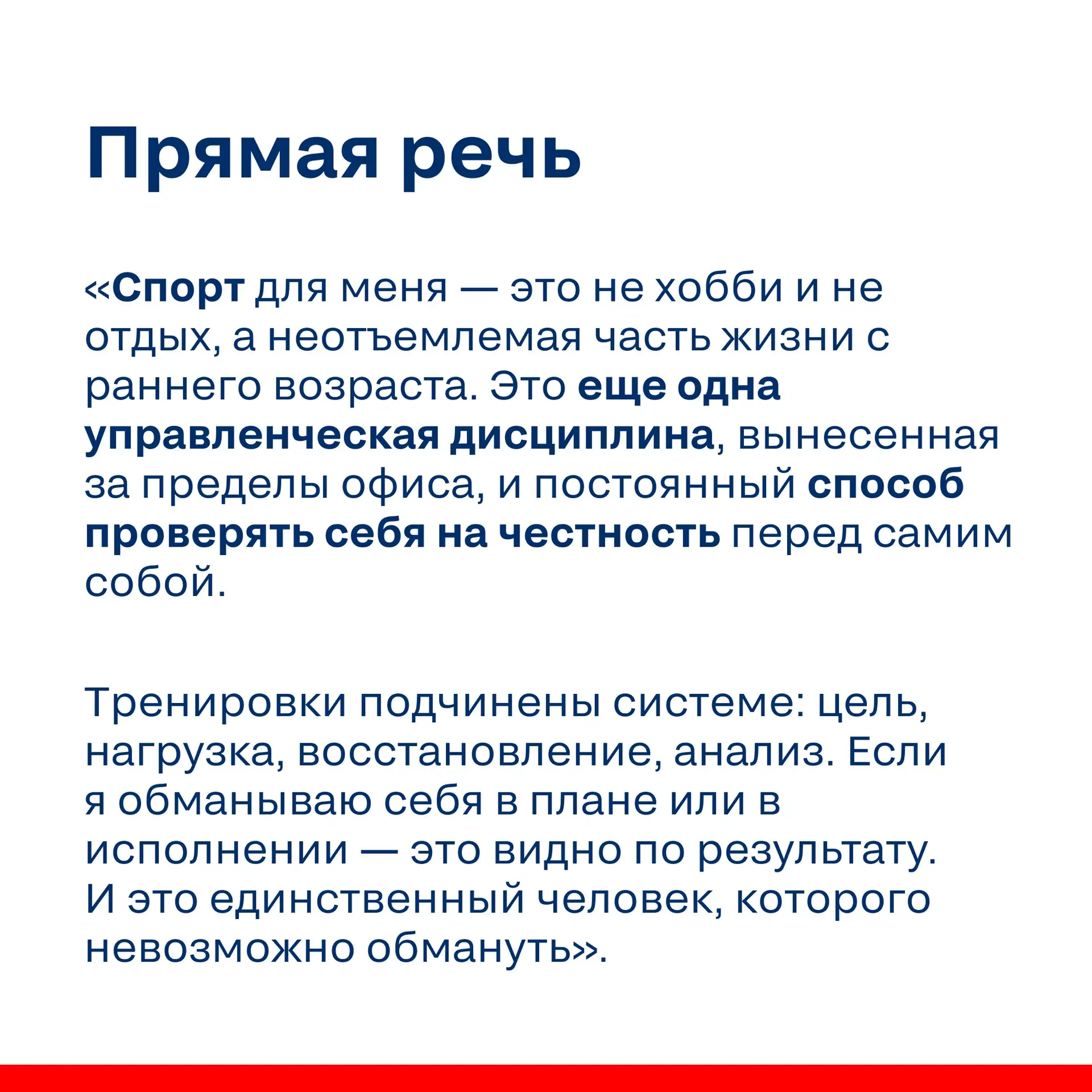 Прямая речь

«Спорт для меня — это не хобби и не отдых, а неотъемлемая часть жизни с раннего возраста. Это еще одна управленческая дисциплина, вынесенная за пределы офиса, и постоянный способ проверять себя на честность перед самим собой.

Тренировки подчинены системе: цель, нагрузка, восстановление, анализ. Если я обманываю себя в плане или в исполнении — это видно по результату. И это единственный человек, которого невозможно обмануть».